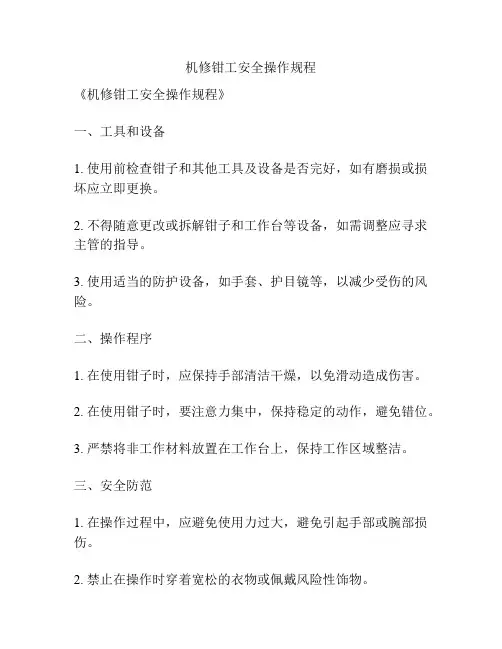 机修钳工安全操作规程

《机修钳工安全操作规程》

一、工具和设备

1. 使用前检查钳子和其他工具及设备是否完好，如有磨损或损坏应立即更换。

2. 不得随意更改或拆解钳子和工作台等设备，如需调整应寻求主管的指导。

3. 使用适当的防护设备，如手套、护目镜等，以减少受伤的风险。

二、操作程序

1. 在使用钳子时，应保持手部清洁干燥，以免滑动造成伤害。

2. 在使用钳子时，要注意力集中，保持稳定的动作，避免错位。

3. 严禁将非工作材料放置在工作台上，保持工作区域整洁。

三、安全防范

1. 在操作过程中，应避免使用力过大，避免引起手部或腕部损伤。

2. 禁止在操作时穿着宽松的衣物或佩戴风险性饰物。